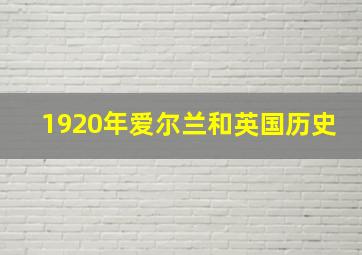 1920年爱尔兰和英国历史